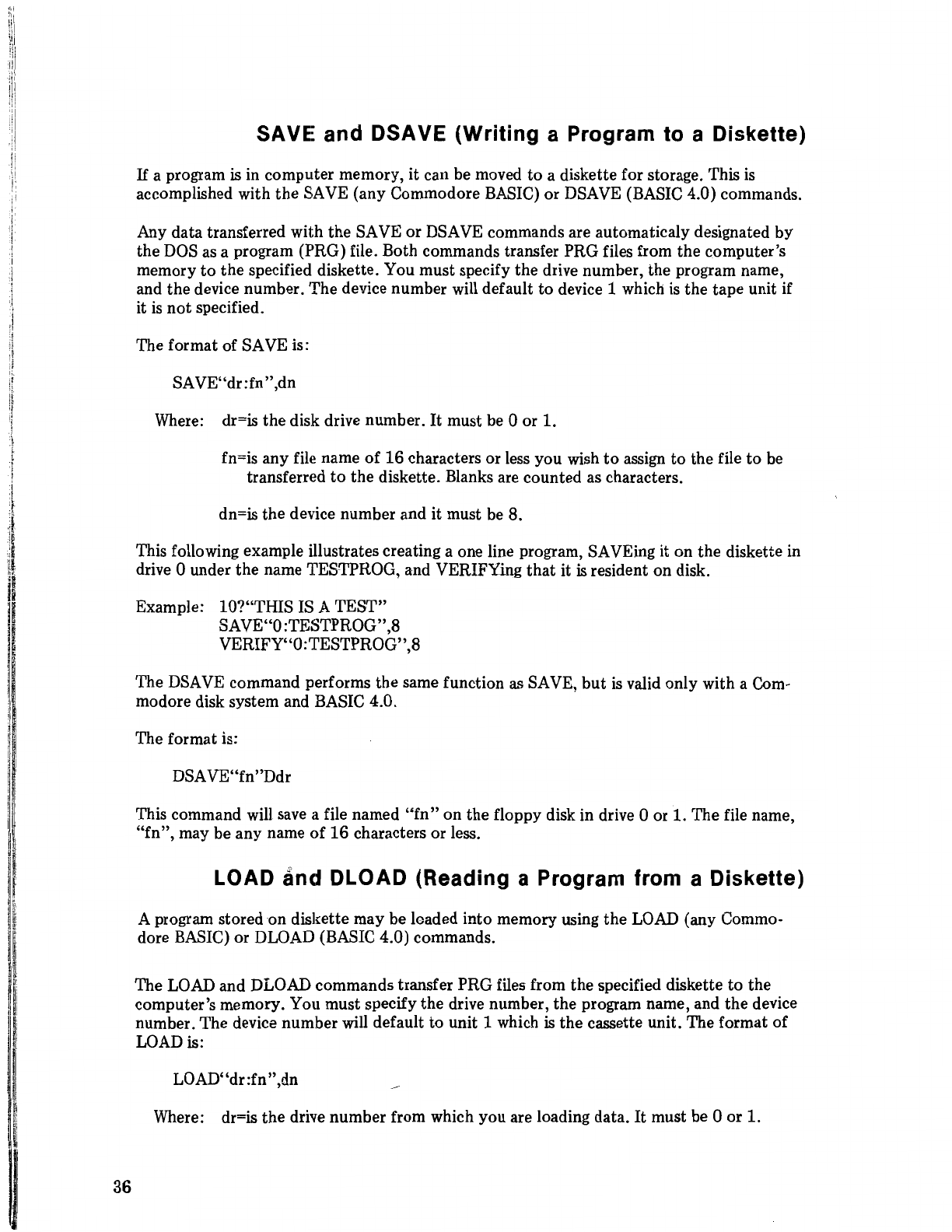 SAVE and DSAVE (Writing a Program to a Diskette)

If a program is in computer memory, it can be moved to a diskette for storage. This is accomplished with the SAVE (any Commodore BASIC) or DSAVE (BASIC 4.0) commands.

Any data transferred with the SAVE or DSAVE commands are automaticaly designated by the DOS as a program (PRG) file. Both commands transfer PRG files from the computer's memory to the specified diskette. You must specify the drive number, the program name, and the device number. The device number will default to device 1 which is the tape unit if it is not specified.

The format of SAVE is:

SAVE"dr:fn",dn

Where: dr=is the disk drive number. It must be 0 or 1.

fn=is any file name of 16 characters or less you wish to assign to the file to be transferred to the diskette. Blanks are counted as characters.

dn=is the device number and it must be 8.

This following example illustrates creating a one line program, SAVEing it on the diskette in drive 0 under the name TESTPROG, and VERIFYing that it is resident on disk.

Example: 10?"THIS IS A TEST"
SAVE"0:TESTPROG",8
VERIFY"0:TESTPROG",8

The DSAVE command performs the same function as SAVE, but is valid only with a Commodore disk system and BASIC 4.0.

The format is:

DSAVE"fn"Ddr

This command will save a file named "fn" on the floppy disk in drive 0 or 1. The file name, "fn", may be any name of 16 characters or less.

LOAD and DLOAD (Reading a Program from a Diskette)

A program stored on diskette may be loaded into memory using the LOAD (any Commodore BASIC) or DLOAD (BASIC 4.0) commands.

The LOAD and DLOAD commands transfer PRG files from the specified diskette to the computer's memory. You must specify the drive number, the program name, and the device number. The device number will default to unit 1 which is the cassette unit. The format of LOAD is:

LOAD"dr:fn",dn

Where: dr=is the drive number from which you are loading data. It must be 0 or 1.

36